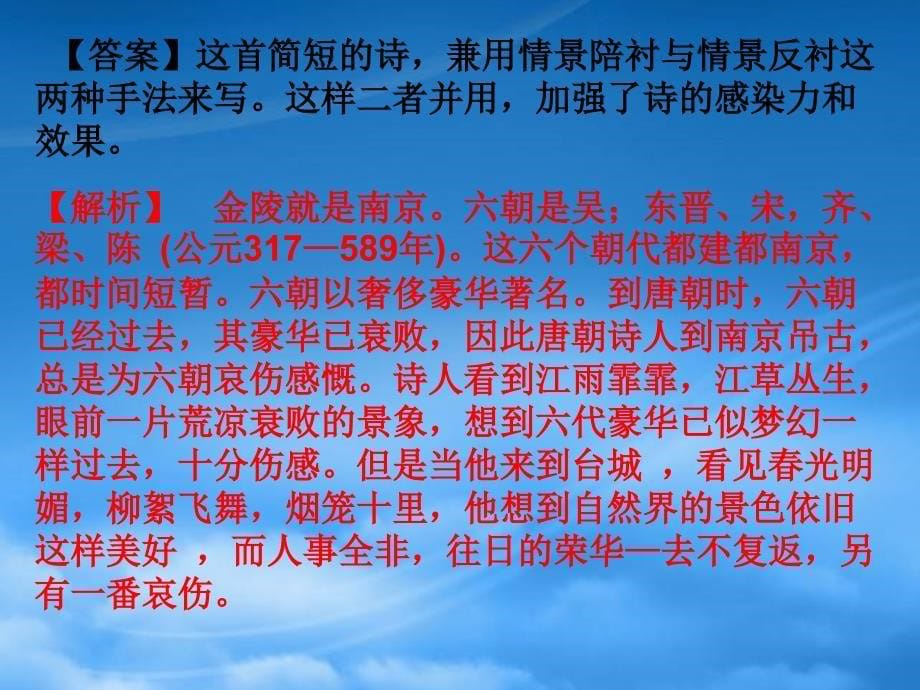 【答案】这首简短的诗，兼用情景陪衬与情景反衬这两种手法来写。这样二者并用，加强了诗的感染力和效果。

【解析】 金陵就是南京。六朝是吴；东晋、宋，齐、梁、陈 (公元317—589年)。这六个朝代都建都南京，都时间短暂。六朝以奢侈豪华著名。到唐朝时，六朝已经过去，其豪华已衰败，因此唐朝诗人到南京吊古，总是为六朝哀伤感慨。诗人看到江雨霏霏，江草丛生，眼前一片荒凉衰败的景象，想到六代豪华已似梦幻一样过去，十分伤感。但是当他来到台城 ，看见春光明媚，柳絮飞舞，烟笼十里，他想到自然界的景色依旧这样美好 ，而人事全非，往日的荣华—去不复返，另有一番哀伤。